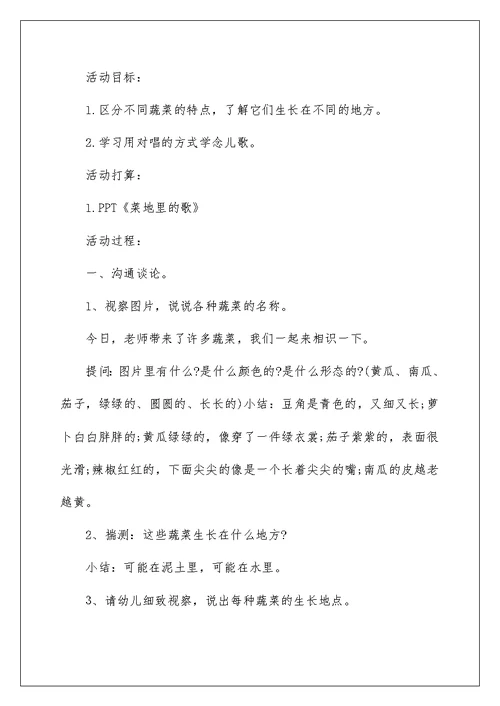 活动目标：

1.区分不同蔬菜的特点，了解它们生长在不同的地方。

2.学习用对唱的方式学念儿歌。

活动打算：

1.PPT《菜地里的歌》

活动过程：

一、沟通谈论。

1、视察图片，说说各种蔬菜的名称。

今日，老师带来了许多蔬菜，我们一起来相识一下。

提问:图片里有什么?是什么颜色的?是什么形态的?(黄瓜、南瓜、茄子，绿绿的、圆圆的、长长的)小结：豆角是青色的，又细又长;萝卜白白胖胖的;黄瓜绿绿的，像穿了一件绿衣裳;茄子紫紫的，表面很光滑;辣椒红红的，下面尖尖的像是一个长着尖尖的嘴;南瓜的皮越老越黄。

2、揣测：这些蔬菜生长在什么地方?

小结：可能在泥土里，可能在水里。

3、请幼儿细致视察，说出每种蔬菜的生长地点。